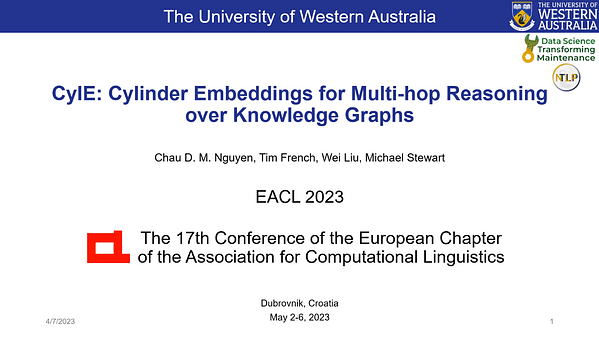 The University of Western Australia

THE UNIVERSITY OF WESTERN AUSTRALIA

Data Science Transforming Maintenance

NLP

CylE: Cylinder Embeddings for Multi-hop Reasoning over Knowledge Graphs

Chau D. M. Nguyen, Tim French, Wei Liu, Michael Stewart

EACL 2023

The 17th Conference of the European Chapter of the Association for Computational Linguistics

Dubrovnik, Croatia
May 2-6, 2023

4/7/2023

1